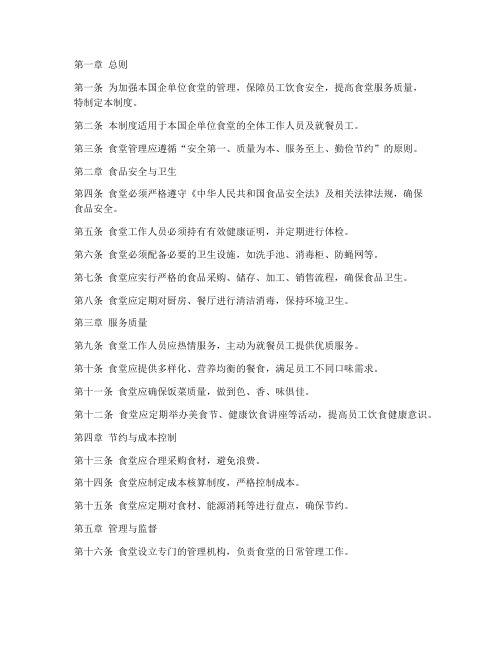 第一章 总则

第一条 为加强本国企单位食堂的管理，保障员工饮食安全，提高食堂服务质量，特制定本制度。

第二条 本制度适用于本国企单位食堂的全体工作人员及就餐员工。

第三条 食堂管理应遵循“安全第一、质量为本、服务至上、勤俭节约”的原则。

第二章 食品安全与卫生

第四条 食堂必须严格遵守《中华人民共和国食品安全法》及相关法律法规，确保食品安全。

第五条 食堂工作人员必须持有有效健康证明，并定期进行体检。

第六条 食堂必须配备必要的卫生设施，如洗手池、消毒柜、防蝇网等。

第七条 食堂应实行严格的食品采购、储存、加工、销售流程，确保食品卫生。

第八条 食堂应定期对厨房、餐厅进行清洁消毒，保持环境卫生。

第三章 服务质量

第九条 食堂工作人员应热情服务，主动为就餐员工提供优质服务。

第十条 食堂应提供多样化、营养均衡的餐食，满足员工不同口味需求。

第十一条 食堂应确保饭菜质量，做到色、香、味俱佳。

第十二条 食堂应定期举办美食节、健康饮食讲座等活动，提高员工饮食健康意识。

第四章 节约与成本控制

第十三条 食堂应合理采购食材，避免浪费。

第十四条 食堂应制定成本核算制度，严格控制成本。

第十五条 食堂应定期对食材、能源消耗等进行盘点，确保节约。

第五章 管理与监督

第十六条 食堂设立专门的管理机构，负责食堂的日常管理工作。